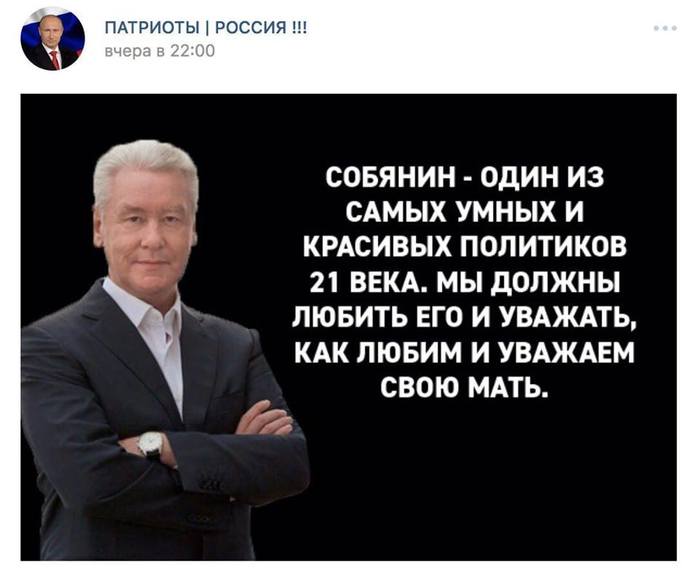 ПАТРИОТЫ | РОССИЯ !!!
вчера в 22:00

СОБЯНИН - ОДИН ИЗ САМЫХ УМНЫХ И КРАСИВЫХ ПОЛИТИКОВ 21 ВЕКА. МЫ ДОЛЖНЫ ЛЮБИТЬ ЕГО И УВАЖАТЬ, КАК ЛЮБИМ И УВАЖАЕМ СВОЮ МАТЬ.